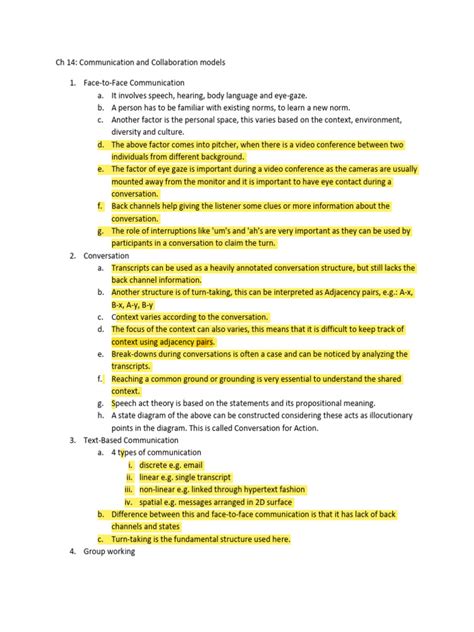 Ch 14: Communication and Collaboration models

1. Face-to-Face Communication
   a. It involves speech, hearing, body language and eye-gaze.
   b. A person has to be familiar with existing norms, to learn a new norm.
   c. Another factor is the personal space, this varies based on the context, environment, diversity and culture.
   d. The above factor comes into pitcher, when there is a video conference between two individuals from different background.
   e. The factor of eye gaze is important during a video conference as the cameras are usually mounted away from the monitor and it is important to have eye contact during a conversation.
   f. Back channels help giving the listener some clues or more information about the conversation.
   g. The role of interruptions like 'um's and 'ah's are very important as they can be used by participants in a conversation to claim the turn.
2. Conversation
   a. Transcripts can be used as a heavily annotated conversation structure, but still lacks the back channel information.
   b. Another structure is of turn-taking, this can be interpreted as Adjacency pairs, e.g.: A-x, B-x, A-y, B-y
   c. Context varies according to the conversation.
   d. The focus of the context can also varies, this means that it is difficult to keep track of context using adjacency pairs.
   e. Break-downs during conversations is often a case and can be noticed by analyzing the transcripts.
   f. Reaching a common ground or grounding is very essential to understand the shared context.
   g. Speech act theory is based on the statements and its propositional meaning.
   h. A state diagram of the above can be constructed considering these acts as illocutionary points in the diagram. This is called Conversation for Action.
3. Text-Based Communication
   a. 4 types of communication
      i. discrete e.g. email
      ii. linear e.g. single transcript
      iii. non-linear e.g. linked through hypertext fashion
      iv. spatial e.g. messages arranged in 2D surface
   b. Difference between this and face-to-face communication is that it has lack of back channels and states
   c. Turn-taking is the fundamental structure used here.
4. Group working